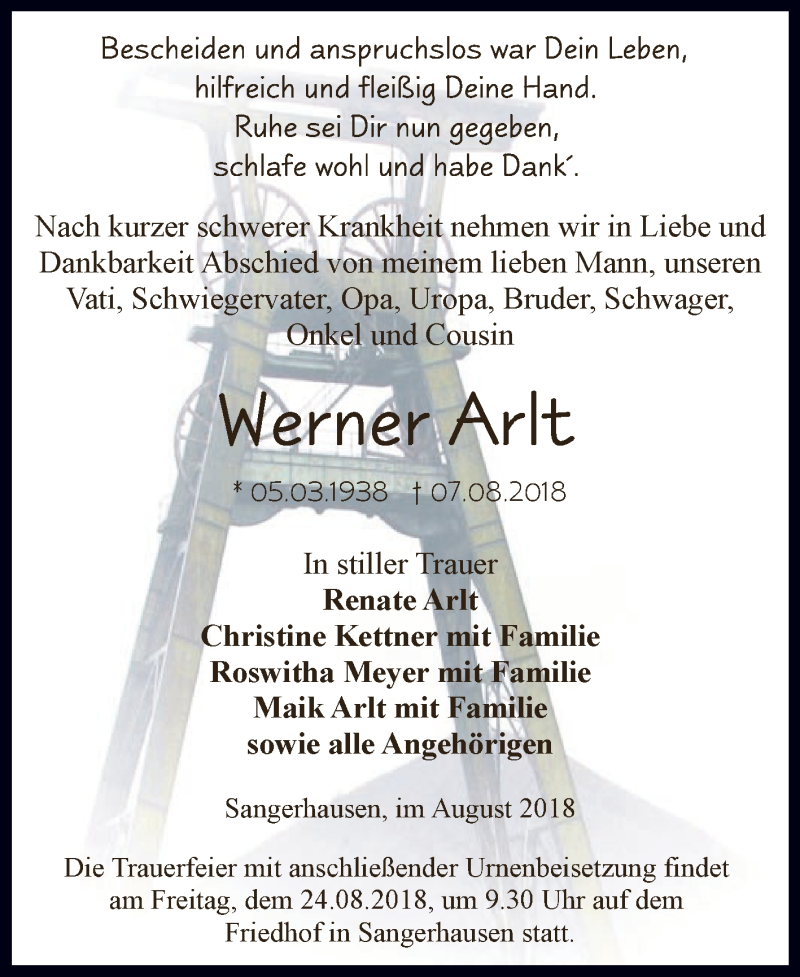 Bescheiden und anspruchslos war Dein Leben,
hilfreich und fleißig Deine Hand.
Ruhe sei Dir nun gegeben,
schlafe wohl und habe Dank´.

Nach kurzer schwerer Krankheit nehmen wir in Liebe und Dankbarkeit Abschied von meinem lieben Mann, unseren Vati, Schwiegervater, Opa, Uropa, Bruder, Schwager, Onkel und Cousin

Werner Arlt

* 05.03.1938 † 07.08.2018

In stiller Trauer
Renate Arlt
Christine Kettner mit Familie
Roswitha Meyer mit Familie
Maik Arlt mit Familie
sowie alle Angehörigen

Sangerhausen, im August 2018

Die Trauerfeier mit anschließender Urnenbeisetzung findet am Freitag, dem 24.08.2018, um 9.30 Uhr auf dem Friedhof in Sangerhausen statt.